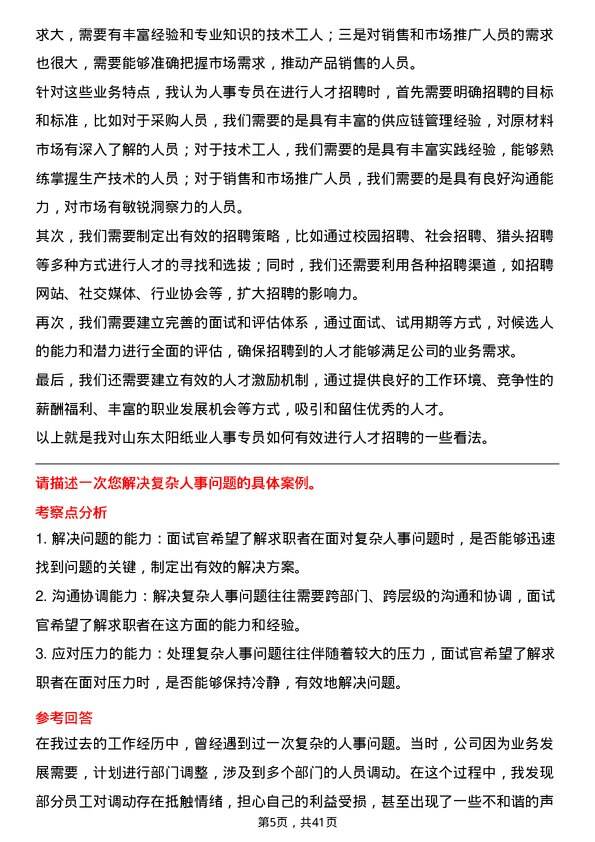 求大，需要有丰富经验和专业知识的技术工人；三是对销售和市场推广人员的需求也很大，需要能够准确把握市场需求，推动产品销售的人员。

针对这些业务特点，我认为人事专员在进行人才招聘时，首先需要明确招聘的目标和标准，比如对于采购人员，我们需要的是具有丰富的供应链管理经验，对原材料市场有深入了解的人员；对于技术工人，我们需要的是具有丰富实践经验，能够熟练掌握生产技术的人员；对于销售和市场推广人员，我们需要的是具有良好沟通能力，对市场有敏锐洞察力的人员。

其次，我们需要制定出有效的招聘策略，比如通过校园招聘、社会招聘、猎头招聘等多种方式进行人才的寻找和选拔；同时，我们还需要利用各种招聘渠道，如招聘网站、社交媒体、行业协会等，扩大招聘的影响力。

再次，我们需要建立完善的面试和评估体系，通过面试、试用期等方式，对候选人的能力和潜力进行全面的评估，确保招聘到的人才能够满足公司的业务需求。

最后，我们还需要建立有效的人才激励机制，通过提供良好的工作环境、竞争性的薪酬福利、丰富的职业发展机会等方式，吸引和留住优秀的人才。

以上就是我对山东太阳纸业人事专员如何有效进行人才招聘的一些看法。

请描述一次您解决复杂人事问题的具体案例。

考察点分析

1. 解决问题的能力：面试官希望了解求职者在面对复杂人事问题时，是否能够迅速找到问题的关键，制定出有效的解决方案。

2. 沟通协调能力：解决复杂人事问题往往需要跨部门、跨层级的沟通和协调，面试官希望了解求职者在这方面的能力和经验。

3. 应对压力的能力：处理复杂人事问题往往伴随着较大的压力，面试官希望了解求职者在面对压力时，是否能够保持冷静，有效地解决问题。

参考回答

在我过去的工作经历中，曾经遇到过一次复杂的人事问题。当时，公司因为业务发展需要，计划进行部门调整，涉及到多个部门的人员调动。在这个过程中，我发现部分员工对调动存在抵触情绪，担心自己的利益受损，甚至出现了一些不和谐的声

第5页，共41页